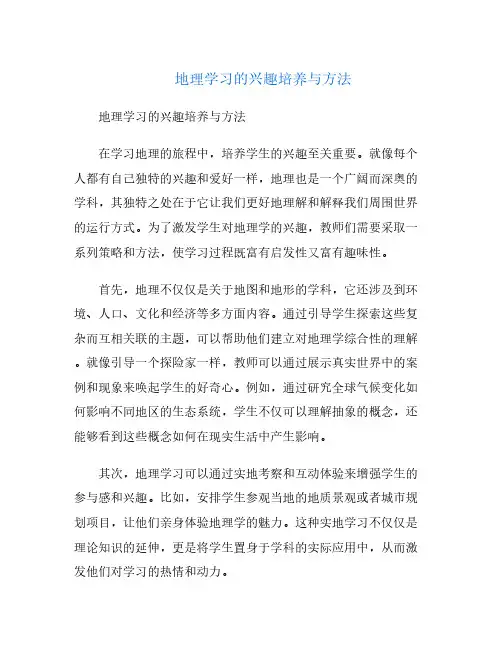 地理学习的兴趣培养与方法

地理学习的兴趣培养与方法

在学习地理的旅程中，培养学生的兴趣至关重要。就像每个人都有自己独特的兴趣和爱好一样，地理也是一个广阔而深奥的学科，其独特之处在于它让我们更好地理解和解释我们周围世界的运行方式。为了激发学生对地理学的兴趣，教师们需要采取一系列策略和方法，使学习过程既富有启发性又富有趣味性。

首先，地理不仅仅是关于地图和地形的学科，它还涉及到环境、人口、文化和经济等多方面内容。通过引导学生探索这些复杂而互相关联的主题，可以帮助他们建立对地理学综合性的理解。就像引导一个探险家一样，教师可以通过展示真实世界中的案例和现象来唤起学生的好奇心。例如，通过研究全球气候变化如何影响不同地区的生态系统，学生不仅可以理解抽象的概念，还能够看到这些概念如何在现实生活中产生影响。

其次，地理学习可以通过实地考察和互动体验来增强学生的参与感和兴趣。比如，安排学生参观当地的地质景观或者城市规划项目，让他们亲身体验地理学的魅力。这种实地学习不仅仅是理论知识的延伸，更是将学生置身于学科的实际应用中，从而激发他们对学习的热情和动力。